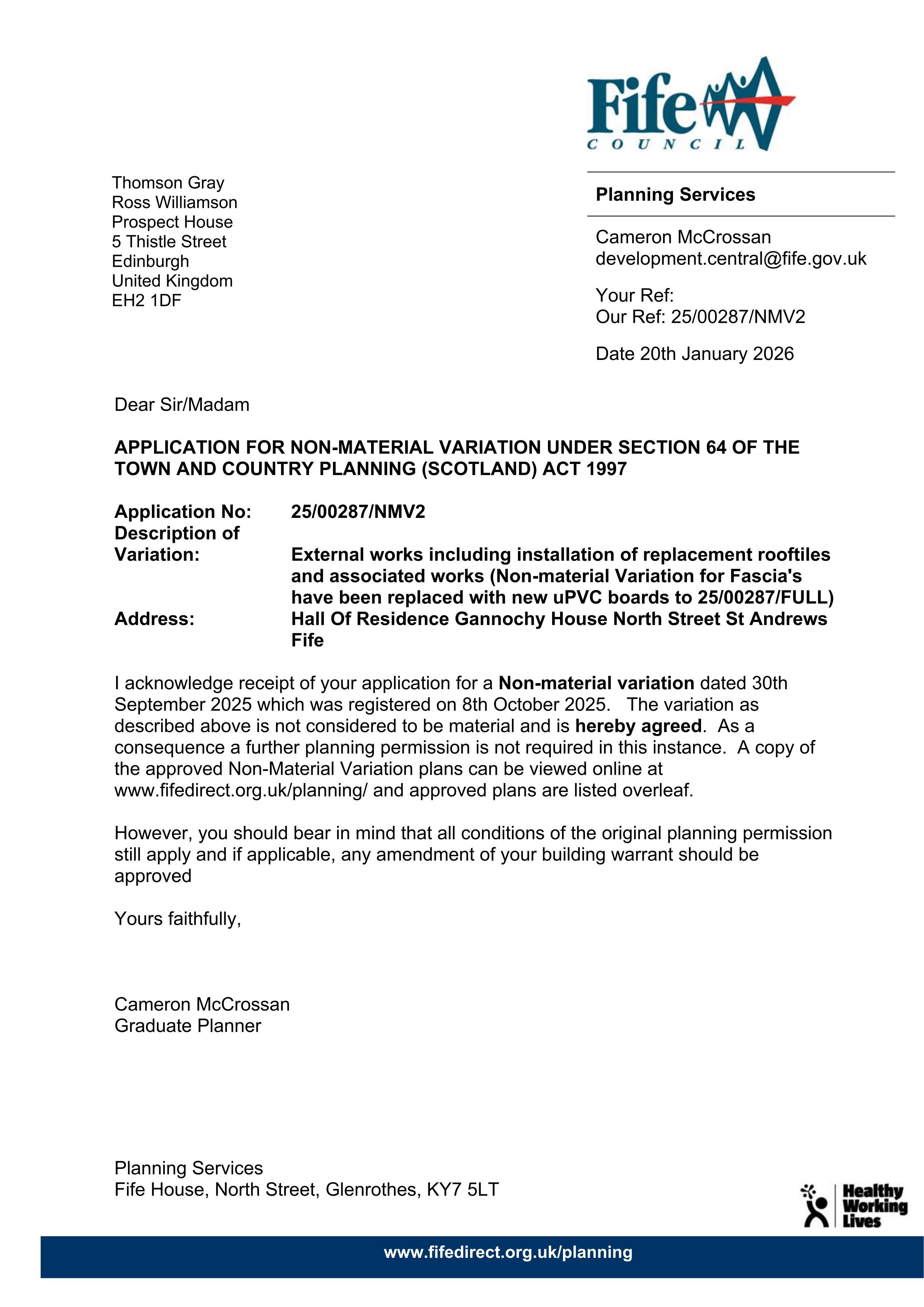 Fife
COUNCIL

Thomson Gray
Ross Williamson
Prospect House
5 Thistle Street
Edinburgh
United Kingdom
EH2 1DF

Planning Services

Cameron McCrossan
development.central@fife.gov.uk

Your Ref:
Our Ref: 25/00287/NMV2

Date 20th January 2026

Dear Sir/Madam

APPLICATION FOR NON-MATERIAL VARIATION UNDER SECTION 64 OF THE TOWN AND COUNTRY PLANNING (SCOTLAND) ACT 1997

Application No: 25/00287/NMV2
Description of Variation: External works including installation of replacement rooftiles and associated works (Non-material Variation for Fascia's have been replaced with new uPVC boards to 25/00287/FULL)
Address: Hall Of Residence Gannochy House North Street St Andrews Fife

I acknowledge receipt of your application for a Non-material variation dated 30th September 2025 which was registered on 8th October 2025. The variation as described above is not considered to be material and is hereby agreed. As a consequence a further planning permission is not required in this instance. A copy of the approved Non-Material Variation plans can be viewed online at www.fifedirect.org.uk/planning/ and approved plans are listed overleaf.

However, you should bear in mind that all conditions of the original planning permission still apply and if applicable, any amendment of your building warrant should be approved

Yours faithfully,

Cameron McCrossan
Graduate Planner

Planning Services
Fife House, North Street, Glenrothes, KY7 5LT

Healthy
Working
Lives

www.fifedirect.org.uk/planning